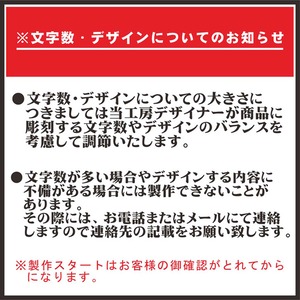 ※文字数・デザインについてのお知らせ

●文字数・デザインについての大きさにつきましては当工房デザイナーが商品に彫刻する文字数やデザインのバランスを考慮して調節いたします。

●文字数が多い場合やデザインする内容に不備がある場合には製作できないことがあります。
その際には、お電話またはメールにて連絡しますので連絡先の記載をお願い致します。

※製作スタートはお客様の御確認がとれてからになります。